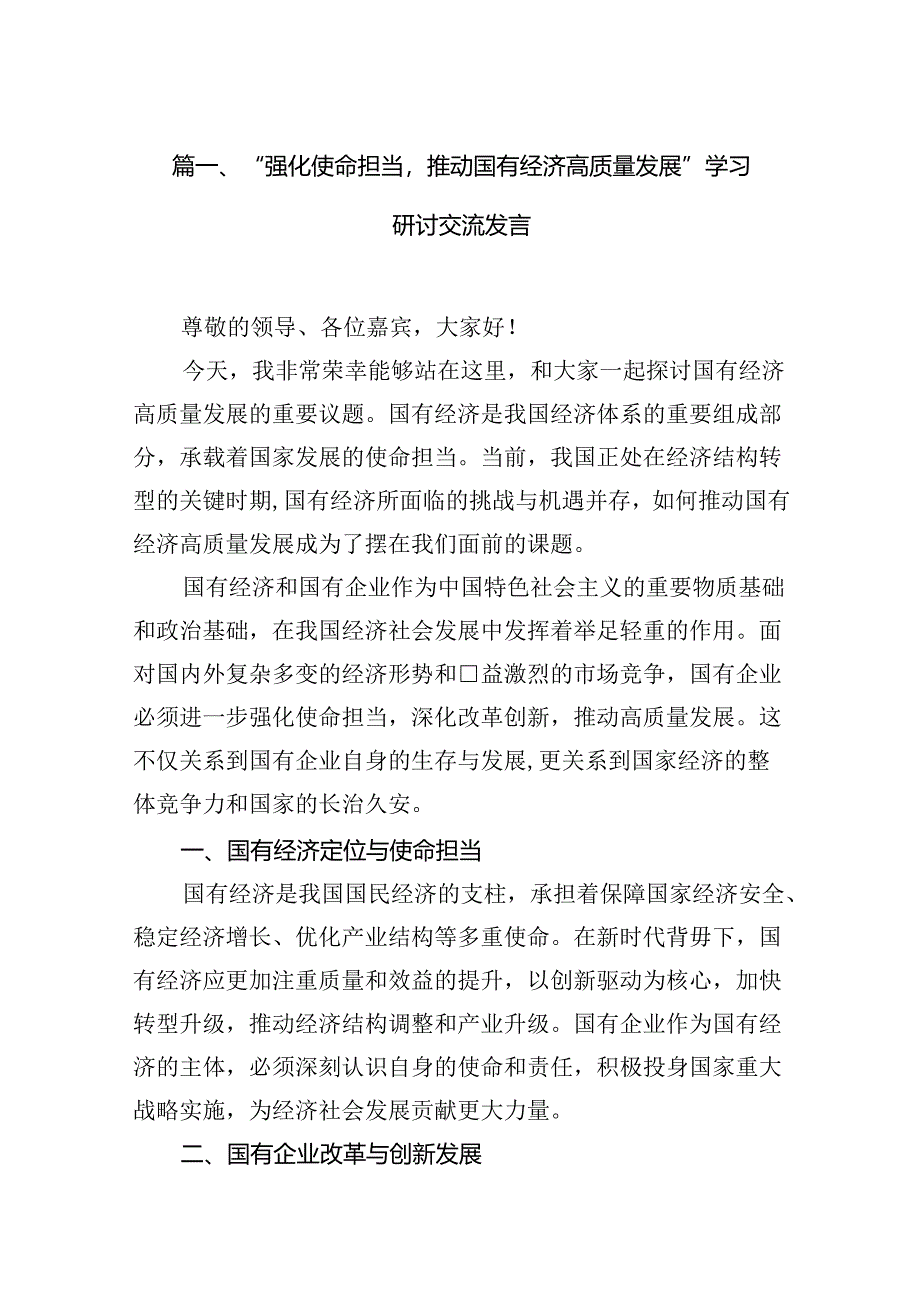 篇一、“强化使命担当，推动国有经济高质量发展”学习研讨交流发言

尊敬的领导、各位嘉宾，大家好！

今天，我非常荣幸能够站在这里，和大家一起探讨国有经济高质量发展的重要议题。国有经济是我国经济体系的重要组成部分，承载着国家发展的使命担当。当前，我国正处在经济结构转型的关键时期,国有经济所面临的挑战与机遇并存，如何推动国有经济高质量发展成为了摆在我们面前的课题。

国有经济和国有企业作为中国特色社会主义的重要物质基础和政治基础，在我国经济社会发展中发挥着举足轻重的作用。面对国内外复杂多变的经济形势和□益激烈的市场竞争，国有企业必须进一步强化使命担当，深化改革创新，推动高质量发展。这不仅关系到国有企业自身的生存与发展,更关系到国家经济的整体竞争力和国家的长治久安。

一、国有经济定位与使命担当

国有经济是我国国民经济的支柱，承担着保障国家经济安全、稳定经济增长、优化产业结构等多重使命。在新时代背毋下，国有经济应更加注重质量和效益的提升，以创新驱动为核心，加快转型升级，推动经济结构调整和产业升级。国有企业作为国有经济的主体，必须深刻认识自身的使命和责任，积极投身国家重大战略实施，为经济社会发展贡献更大力量。

二、国有企业改革与创新发展